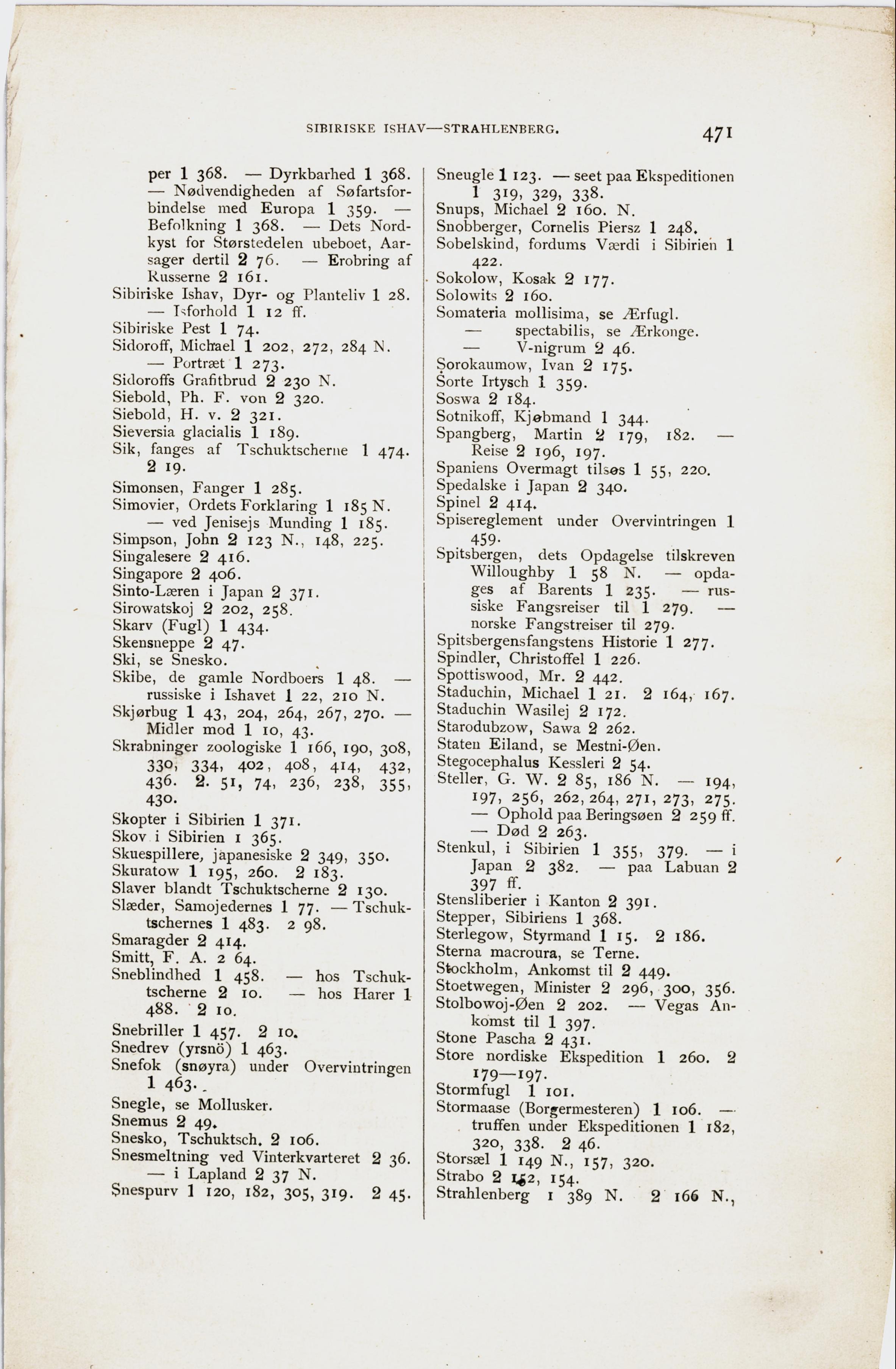 SIBIRISKE ISHAV—STRAHLENBERG. 471

per 1 368. — Dyrkbarhed 1 368. — Nødvendigheden af Søfartsforbindelse med Europa 1 359. — Befolkning 1 368. — Dets Nordkyst for Størstedelen ubeboet, Aarsager dertil 2 76. — Erobring af Russerne 2 161.
Sibiriske Ishav, Dyr- og Planteliv 1 28. — Isforhold 1 12 ff.
Sibiriske Pest 1 74.
Sidoroff, Michael 1 202, 272, 284 N. — Portræt 1 273.
Sidoroffs Grafitbrud 2 230 N.
Siebold, Ph. F. von 2 320.
Siebold, H. v. 2 321.
Sieversia glacialis 1 189.
Sik, fanges af Tschuktscherne 1 474. 2 19.
Simonsen, Fanger 1 285.
Simovier, Ordets Forklaring 1 185 N. — ved Jenisejs Munding 1 185.
Simpson, John 2 123 N., 148, 225.
Singalesere 2 416.
Singapore 2 406.
Sinto-Læren i Japan 2 371.
Sirowatskoj 2 202, 258.
Skarv (Fugl) 1 434.
Skensneppe 2 47.
Ski, se Snesko.
Skibe, de gamle Nordboers 1 48. — russiske i Ishavet 1 22, 210 N.
Skjørbug 1 43, 204, 264, 267, 270. — Midler mod 1 10, 43.
Skrabninger zoologiske 1 166, 190, 308, 330, 334, 402, 408, 414, 432, 436. 2. 51, 74, 236, 238, 355, 430.
Skopter i Sibirien 1 371.
Skov i Sibirien 1 365.
Skuespillere, japanesiske 2 349, 350.
Skuratow 1 195, 260. 2 183.
Slaver blandt Tschuktscherne 2 130.
Slæder, Samojedernes 1 77. — Tschuktschernes 1 483. 2 98.
Smaragder 2 414.
Smitt, F. A. 2 64.
Sneblindhed 1 458. — hos Tschuktscherne 2 10. — hos Harer 1 488. 2 10.
Snebriller 1 457. 2 10.
Snedrev (yrsnö) 1 463.
Snefok (snøyra) under Overvintringen 1 463.
Snegle, se Mollusker.
Snemus 2 49.
Snesko, Tschuktsch. 2 106.
Snesmeltning ved Vinterkvarteret 2 36. — i Lapland 2 37 N.
Snespurv 1 120, 182, 305, 319. 2 45.

Sneugle 1 123. — seet paa Ekspeditionen 1 319, 329, 338.
Snups, Michael 2 160. N.
Snobberger, Cornelis Piersz 1 248.
Sobelskind, fordums Værdi i Sibirien 1 422.
Sokolow, Kosak 2 177.
Solowits 2 160.
Somateria mollisima, se Ærfugl. — spectabilis, se Ærkonge. — V-nigrum 2 46.
Sorokaumow, Ivan 2 175.
Sorte Irtysch 1 359.
Soswa 2 184.
Sotnikoff, Kjøbmand 1 344.
Spangberg, Martin 2 179, 182. — Reise 2 196, 197.
Spaniens Overmagt tilsøs 1 55, 220.
Spedalske i Japan 2 340.
Spinel 2 414.
Spisereglement under Overvintringen 1 459.
Spitsbergen, dets Opdagelse tilskreven Willoughby 1 58 N. — opdages af Barents 1 235. — russiske Fangsreiser til 1 279. — norske Fangstreiser til 279.
Spitsbergensfangstens Historie 1 277.
Spindler, Christoffel 1 226.
Spottiswood, Mr. 2 442.
Staduchin, Michael 1 21. 2 164, 167.
Staduchin Wasilej 2 172.
Starodubzow, Sawa 2 262.
Staten Eiland, se Mestni-Øen.
Stegocephalus Kessleri 2 54.
Steller, G. W. 2 85, 186 N. — 194, 197, 256, 262, 264, 271, 273, 275. — Ophold paa Beringsøen 2 259 ff. — Død 2 263.
Stenkul, i Sibirien 1 355, 379. — i Japan 2 382. — paa Labuan 2 397 ff.
Stensliberier i Kanton 2 391.
Stepper, Sibiriens 1 368.
Sterlegow, Styrmand 1 15. 2 186.
Sterna macroura, se Terne.
Stockholm, Ankomst til 2 449.
Stoetwegen, Minister 2 296, 300, 356.
Stolbowoj-Øen 2 202. — Vegas Ankomst til 1 397.
Stone Pascha 2 431.
Store nordiske Ekspedition 1 260. 2 179—197.
Stormfugl 1 101.
Stormaase (Borgermesteren) 1 106. — truffen under Ekspeditionen 1 182, 320, 338. 2 46.
Storsæl 1 149 N., 157, 320.
Strabo 2 152, 154.
Strahlenberg 1 389 N. 2 166 N.,